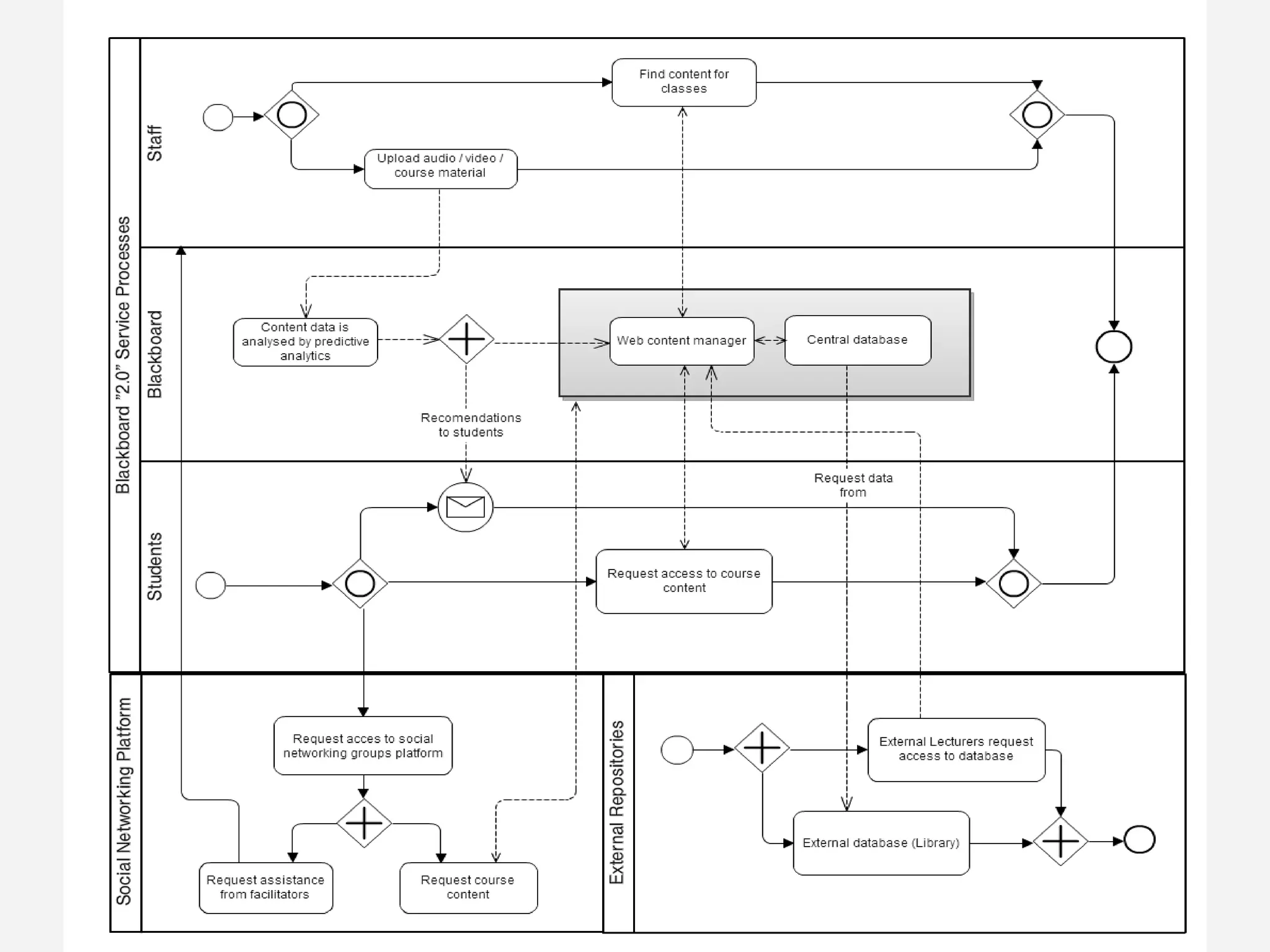 Blackboard "2.0" Service Processes

Staff

Find content for classes

Upload audio / video / course material

Blackboard

Content data is analysed by predictive analytics

Web content manager

Central database

Recomendations to students

Request data from

Students

Request access to course content

Social Networking Platform

Request acces to social networking groups platform

Request assistance from facilitators

Request course content

External Repositories

External Lecturers request access to database

External database (Library)